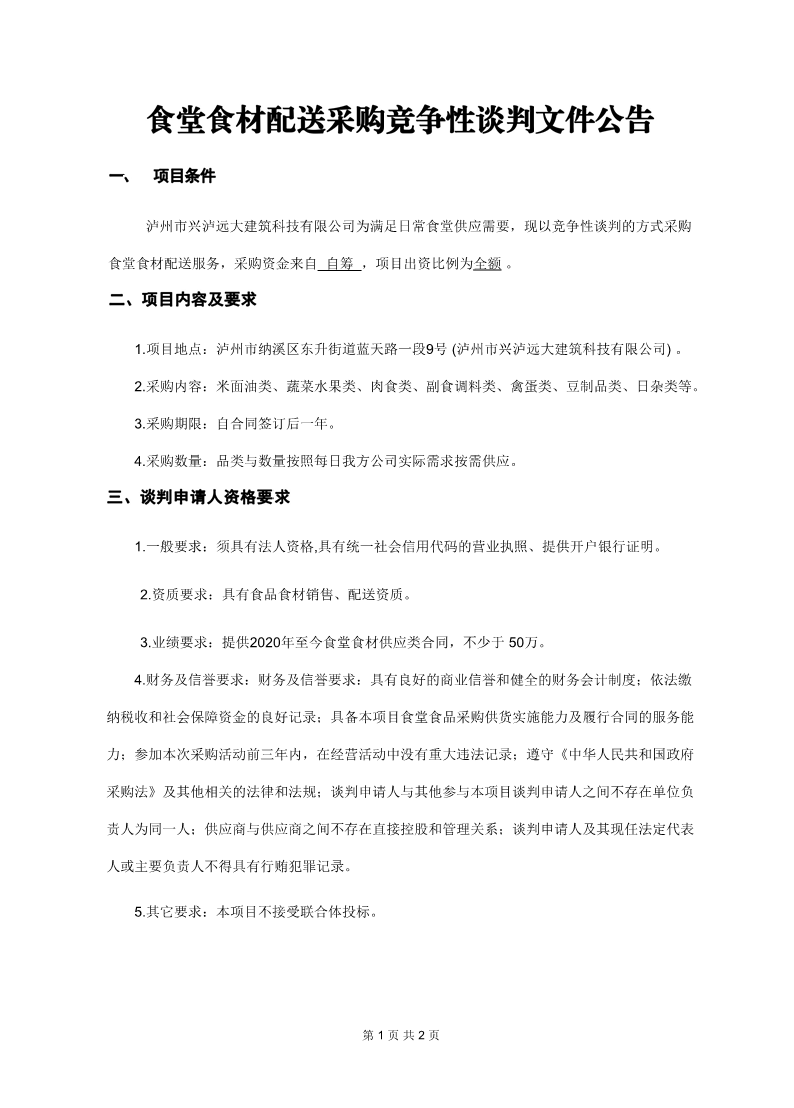 食堂食材配送采购竞争性谈判文件公告

一、 项目条件

泸州市兴泸远大建筑科技有限公司为满足日常食堂供应需要，现以竞争性谈判的方式采购食堂食材配送服务，采购资金来自 自筹 ，项目出资比例为全额 。

二、项目内容及要求

1.项目地点：泸州市纳溪区东升街道蓝天路一段9号 (泸州市兴泸远大建筑科技有限公司) 。

2.采购内容：米面油类、蔬菜水果类、肉食类、副食调料类、禽蛋类、豆制品类、日杂类等。

3.采购期限：自合同签订后一年。

4.采购数量：品类与数量按照每日我方公司实际需求按需供应。

三、谈判申请人资格要求

1.一般要求：须具有法人资格,具有统一社会信用代码的营业执照、提供开户银行证明。

2.资质要求：具有食品食材销售、配送资质。

3.业绩要求：提供2020年至今食堂食材供应类合同，不少于 50万。

4.财务及信誉要求：财务及信誉要求：具有良好的商业信誉和健全的财务会计制度；依法缴纳税收和社会保障资金的良好记录；具备本项目食堂食品采购供货实施能力及履行合同的服务能力；参加本次采购活动前三年内，在经营活动中没有重大违法记录；遵守《中华人民共和国政府采购法》及其他相关的法律和法规；谈判申请人与其他参与本项目谈判申请人之间不存在单位负责人为同一人；供应商与供应商之间不存在直接控股和管理关系；谈判申请人及其现任法定代表人或主要负责人不得具有行贿犯罪记录。

5.其它要求：本项目不接受联合体投标。

第 1 页 共 2 页